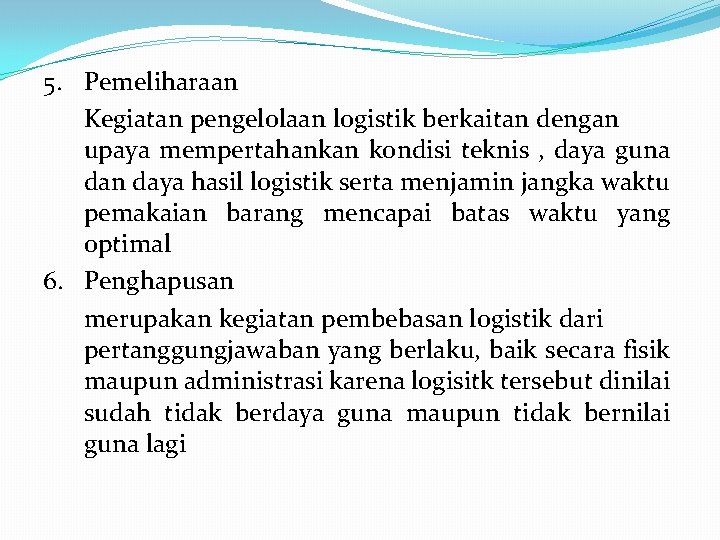 5. Pemeliharaan

Kegiatan pengelolaan logistik berkaitan dengan upaya mempertahankan kondisi teknis , daya guna dan daya hasil logistik serta menjamin jangka waktu pemakaian barang mencapai batas waktu yang optimal

6. Penghapusan

merupakan kegiatan pembebasan logistik dari pertanggungjawaban yang berlaku, baik secara fisik maupun administrasi karena logisitk tersebut dinilai sudah tidak berdaya guna maupun tidak bernilai guna lagi